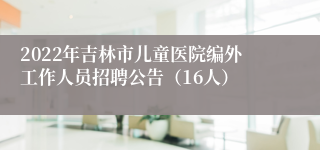 2022年吉林市儿童医院编外工作人员招聘公告（16人）